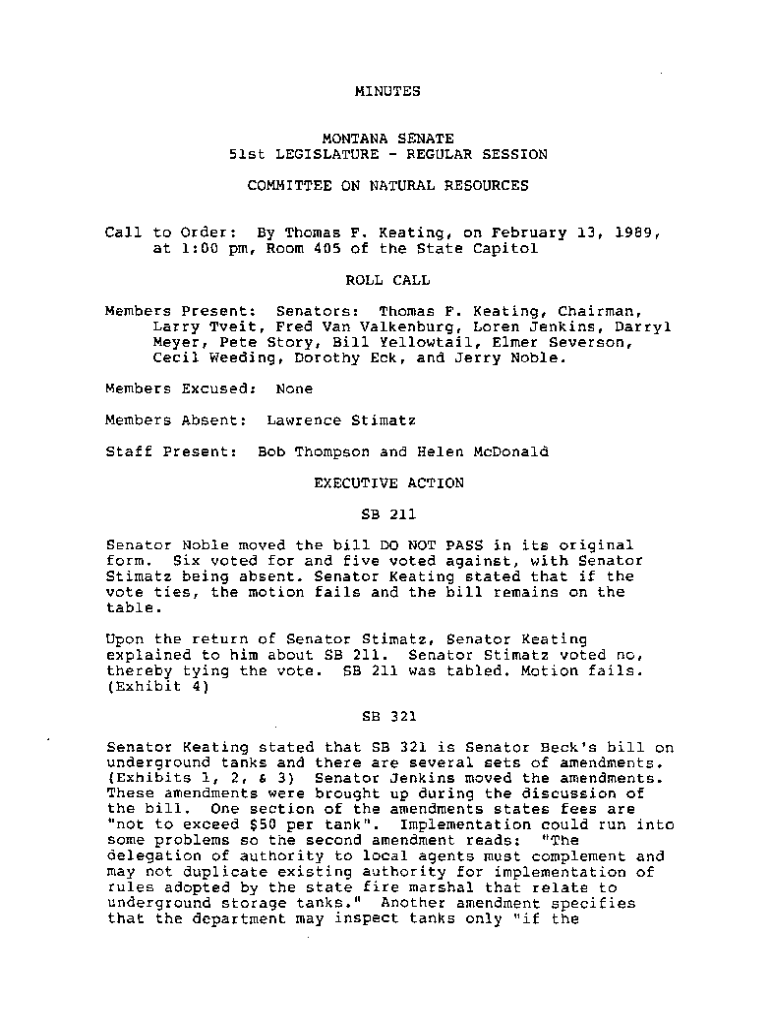 MINUTES

MONTANA SENATE
51st LEGISLATURE - REGULAR SESSION

COMMITTEE ON NATURAL RESOURCES

Call to Order: By Thomas F. Keating, on February 13, 1989, at 1:00 pm, Room 405 of the State Capitol

ROLL CALL

Members Present: Senators: Thomas F. Keating, Chairman, Larry Tveit, Fred Van Valkenburg, Loren Jenkins, Darryl Meyer, Pete Story, Bill Yellowtail, Elmer Severson, Cecil Weeding, Dorothy Eck, and Jerry Noble.

Members Excused: None

Members Absent: Lawrence Stimatz

Staff Present: Bob Thompson and Helen McDonald

EXECUTIVE ACTION

SB 211

Senator Noble moved the bill DO NOT PASS in its original form. Six voted for and five voted against, with Senator Stimatz being absent. Senator Keating stated that if the vote ties, the motion fails and the bill remains on the table.

Upon the return of Senator Stimatz, Senator Keating explained to him about SB 211. Senator Stimatz voted no, thereby tying the vote. SB 211 was tabled. Motion fails. (Exhibit 4)

SB 321

Senator Keating stated that SB 321 is Senator Beck's bill on underground tanks and there are several sets of amendments. (Exhibits 1, 2, & 3) Senator Jenkins moved the amendments. These amendments were brought up during the discussion of the bill. One section of the amendments states fees are "not to exceed $50 per tank". Implementation could run into some problems so the second amendment reads: "The delegation of authority to local agents must complement and may not duplicate existing authority for implementation of rules adopted by the state fire marshal that relate to underground storage tanks." Another amendment specifies that the department may inspect tanks only "if the